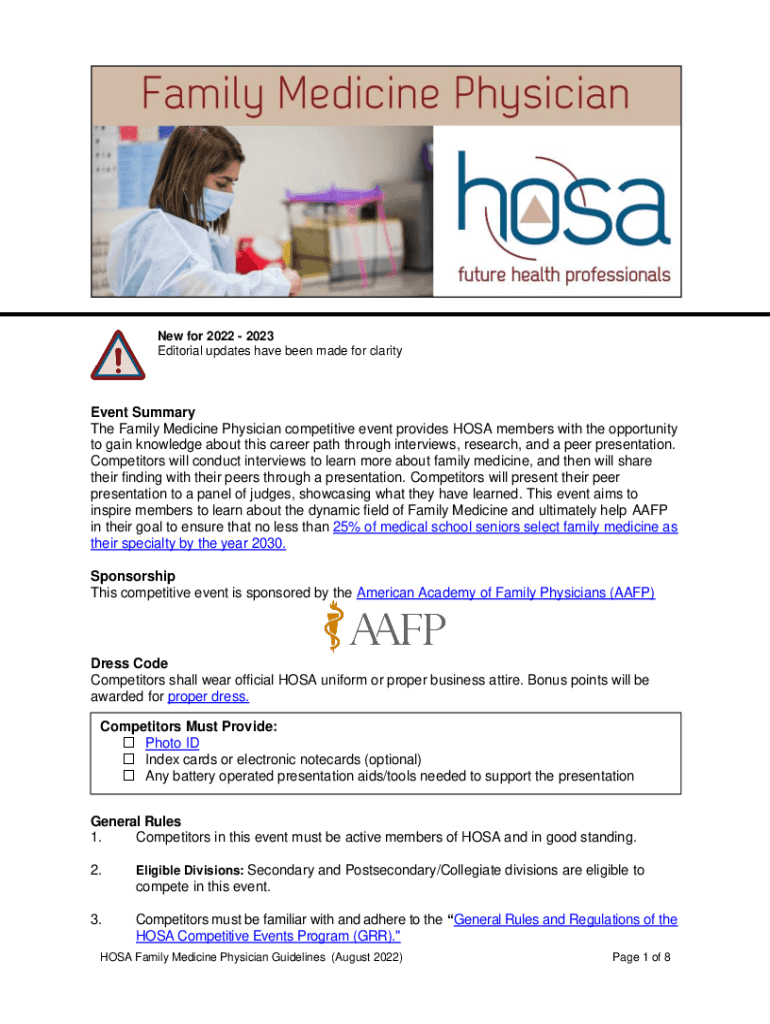 Family Medicine Physician

hosa
future health professionals

New for 2022 - 2023
Editorial updates have been made for clarity

Event Summary
The Family Medicine Physician competitive event provides HOSA members with the opportunity to gain knowledge about this career path through interviews, research, and a peer presentation. Competitors will conduct interviews to learn more about family medicine, and then will share their finding with their peers through a presentation. Competitors will present their peer presentation to a panel of judges, showcasing what they have learned. This event aims to inspire members to learn about the dynamic field of Family Medicine and ultimately help AAFP in their goal to ensure that no less than 25% of medical school seniors select family medicine as their specialty by the year 2030.

Sponsorship
This competitive event is sponsored by the American Academy of Family Physicians (AAFP)

AAFP

Dress Code
Competitors shall wear official HOSA uniform or proper business attire. Bonus points will be awarded for proper dress.

Competitors Must Provide:
☐ Photo ID
☐ Index cards or electronic notecards (optional)
☐ Any battery operated presentation aids/tools needed to support the presentation

General Rules
1. Competitors in this event must be active members of HOSA and in good standing.

2. Eligible Divisions: Secondary and Postsecondary/Collegiate divisions are eligible to compete in this event.

3. Competitors must be familiar with and adhere to the "General Rules and Regulations of the HOSA Competitive Events Program (GRR)."

HOSA Family Medicine Physician Guidelines (August 2022)
Page 1 of 8